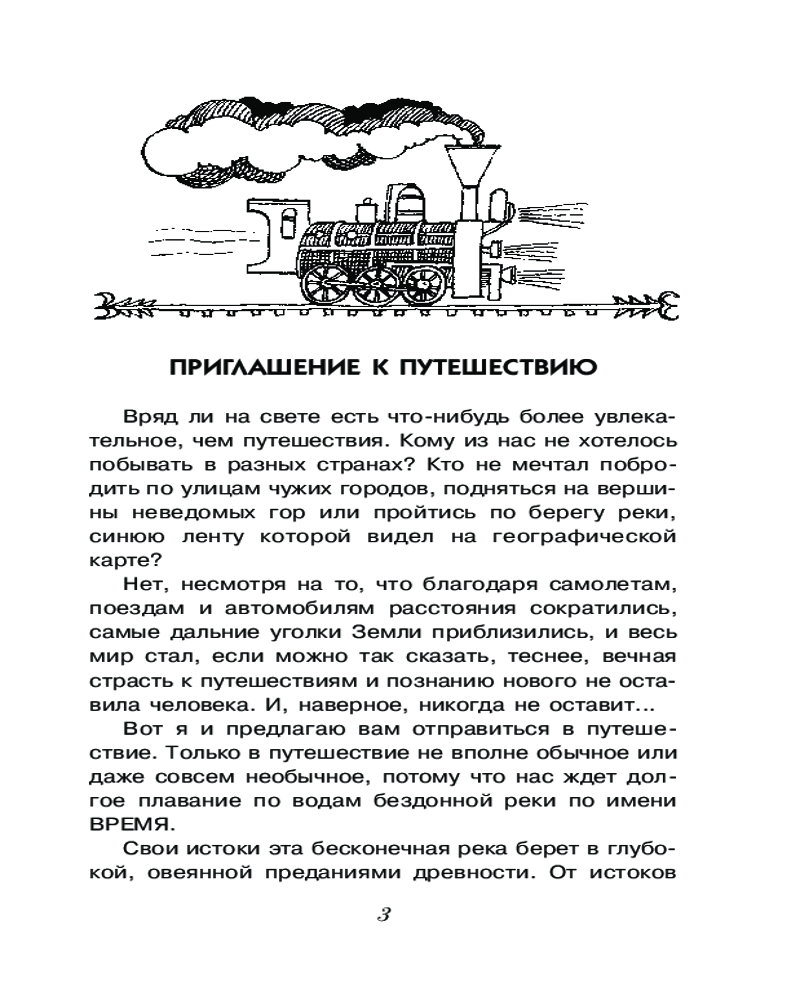 ПРИГЛАШЕНИЕ К ПУТЕШЕСТВИЮ

Вряд ли на свете есть что-нибудь более увлекательное, чем путешествия. Кому из нас не хотелось побывать в разных странах? Кто не мечтал побродить по улицам чужих городов, подняться на вершины неведомых гор или пройтись по берегу реки, синюю ленту которой видел на географической карте?

Нет, несмотря на то, что благодаря самолетам, поездам и автомобилям расстояния сократились, самые дальние уголки Земли приблизились, и весь мир стал, если можно так сказать, теснее, вечная страсть к путешествиям и познанию нового не оставила человека. И, наверное, никогда не оставит...

Вот я и предлагаю вам отправиться в путешествие. Только в путешествие не вполне обычное или даже совсем необычное, потому что нас ждет долгое плавание по водам бездонной реки по имени ВРЕМЯ.

Свои истоки эта бесконечная река берет в глубокой, овеянной преданиями древности. От истоков

3